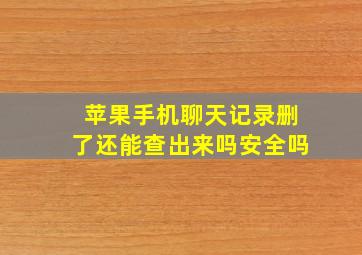 苹果手机聊天记录删了还能查出来吗安全吗